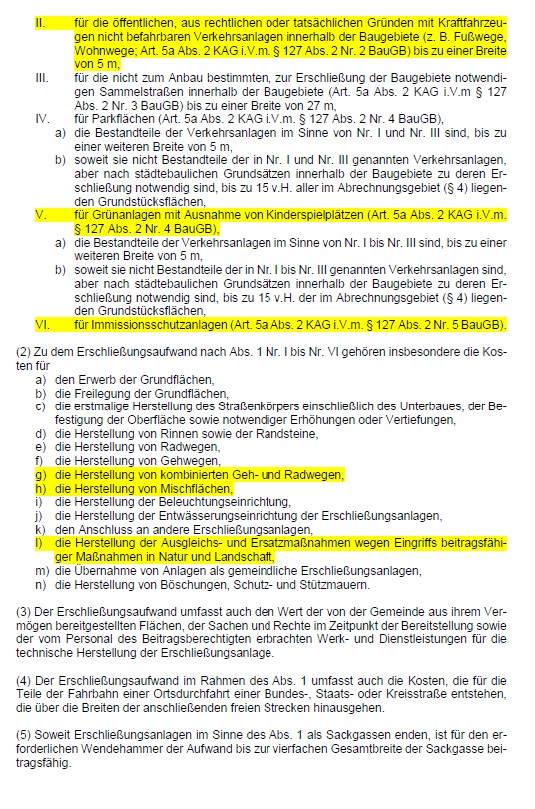 II. für die öffentlichen, aus rechtlichen oder tatsächlichen Gründen mit Kraftfahrzeugen nicht befahrbaren Verkehrsanlagen innerhalb der Baugebiete (z. B. Fußwege, Wohnwege; Art. 5a Abs. 2 KAG i.V.m. § 127 Abs. 2 Nr. 2 BauGB) bis zu einer Breite von 5 m,

III. für die nicht zum Anbau bestimmten, zur Erschließung der Baugebiete notwendigen Sammelstraßen innerhalb der Baugebiete (Art. 5a Abs. 2 KAG i.V.m § 127 Abs. 2 Nr. 3 BauGB) bis zu einer Breite von 27 m,

IV. für Parkflächen (Art. 5a Abs. 2 KAG i.V.m. § 127 Abs. 2 Nr. 4 BauGB),
a) die Bestandteile der Verkehrsanlagen im Sinne von Nr. I und Nr. III sind, bis zu einer weiteren Breite von 5 m,
b) soweit sie nicht Bestandteile der in Nr. I und Nr. III genannten Verkehrsanlagen, aber nach städtebaulichen Grundsätzen innerhalb der Baugebiete zu deren Erschließung notwendig sind, bis zu 15 v.H. aller im Abrechnungsgebiet (§ 4) liegenden Grundstücksflächen,

V. für Grünanlagen mit Ausnahme von Kinderspielplätzen (Art. 5a Abs. 2 KAG i.V.m. § 127 Abs. 2 Nr. 4 BauGB),
a) die Bestandteile der Verkehrsanlagen im Sinne von Nr. I bis Nr. III sind, bis zu einer weiteren Breite von 5 m,
b) soweit sie nicht Bestandteile der in Nr. I bis Nr. III genannten Verkehrsanlagen sind, aber nach städtebaulichen Grundsätzen innerhalb der Baugebiete zu deren Erschließung notwendig sind, bis zu 15 v.H. der im Abrechnungsgebiet (§ 4) liegenden Grundstücksflächen,

VI. für Immissionsschutzanlagen (Art. 5a Abs. 2 KAG i.V.m. § 127 Abs. 2 Nr. 5 BauGB).

(2) Zu dem Erschließungsaufwand nach Abs. 1 Nr. I bis Nr. VI gehören insbesondere die Kosten für
a) den Erwerb der Grundflächen,
b) die Freilegung der Grundflächen,
c) die erstmalige Herstellung des Straßenkörpers einschließlich des Unterbaues, der Befestigung der Oberfläche sowie notwendiger Erhöhungen oder Vertiefungen,
d) die Herstellung von Rinnen sowie der Randsteine,
e) die Herstellung von Radwegen,
f) die Herstellung von Gehwegen,
g) die Herstellung von kombinierten Geh- und Radwegen,
h) die Herstellung von Mischflächen,
i) die Herstellung der Beleuchtungseinrichtung,
j) die Herstellung der Entwässerungseinrichtung der Erschließungsanlagen,
k) den Anschluss an andere Erschließungsanlagen,
l) die Herstellung der Ausgleichs- und Ersatzmaßnahmen wegen Eingriffs beitragsfähiger Maßnahmen in Natur und Landschaft,
m) die Übernahme von Anlagen als gemeindliche Erschließungsanlagen,
n) die Herstellung von Böschungen, Schutz- und Stützmauern.

(3) Der Erschließungsaufwand umfasst auch den Wert der von der Gemeinde aus ihrem Vermögen bereitgestellten Flächen, der Sachen und Rechte im Zeitpunkt der Bereitstellung sowie der vom Personal des Beitragsberechtigten erbrachten Werk- und Dienstleistungen für die technische Herstellung der Erschließungsanlage.

(4) Der Erschließungsaufwand im Rahmen des Abs. 1 umfasst auch die Kosten, die für die Teile der Fahrbahn einer Ortsdurchfahrt einer Bundes-, Staats- oder Kreisstraße entstehen, die über die Breiten der anschließenden freien Strecken hinausgehen.

(5) Soweit Erschließungsanlagen im Sinne des Abs. 1 als Sackgassen enden, ist für den erforderlichen Wendehammer der Aufwand bis zur vierfachen Gesamtbreite der Sackgasse beitragsfähig.